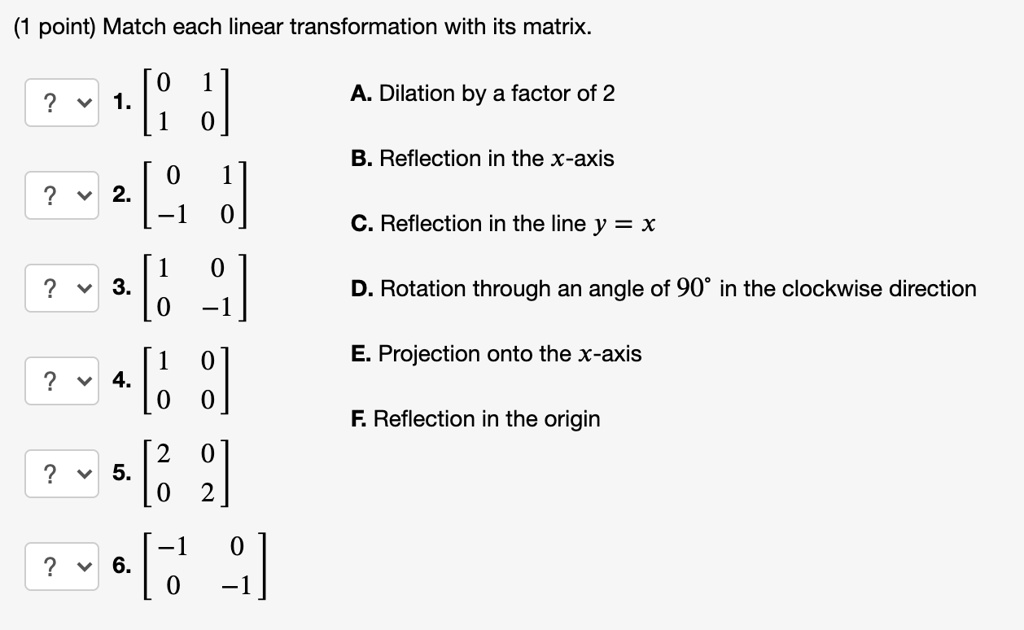 (1 point) Match each linear transformation with its matrix.

? 1. $\begin{bmatrix} 0 & 1 \\ 1 & 0 \end{bmatrix}$

? 2. $\begin{bmatrix} 0 & 1 \\ -1 & 0 \end{bmatrix}$

? 3. $\begin{bmatrix} 1 & 0 \\ 0 & -1 \end{bmatrix}$

? 4. $\begin{bmatrix} 1 & 0 \\ 0 & 0 \end{bmatrix}$

? 5. $\begin{bmatrix} 2 & 0 \\ 0 & 2 \end{bmatrix}$

? 6. $\begin{bmatrix} -1 & 0 \\ 0 & -1 \end{bmatrix}$

A. Dilation by a factor of 2

B. Reflection in the $x$-axis

C. Reflection in the line $y = x$

D. Rotation through an angle of $90^\circ$ in the clockwise direction

E. Projection onto the $x$-axis

F. Reflection in the origin